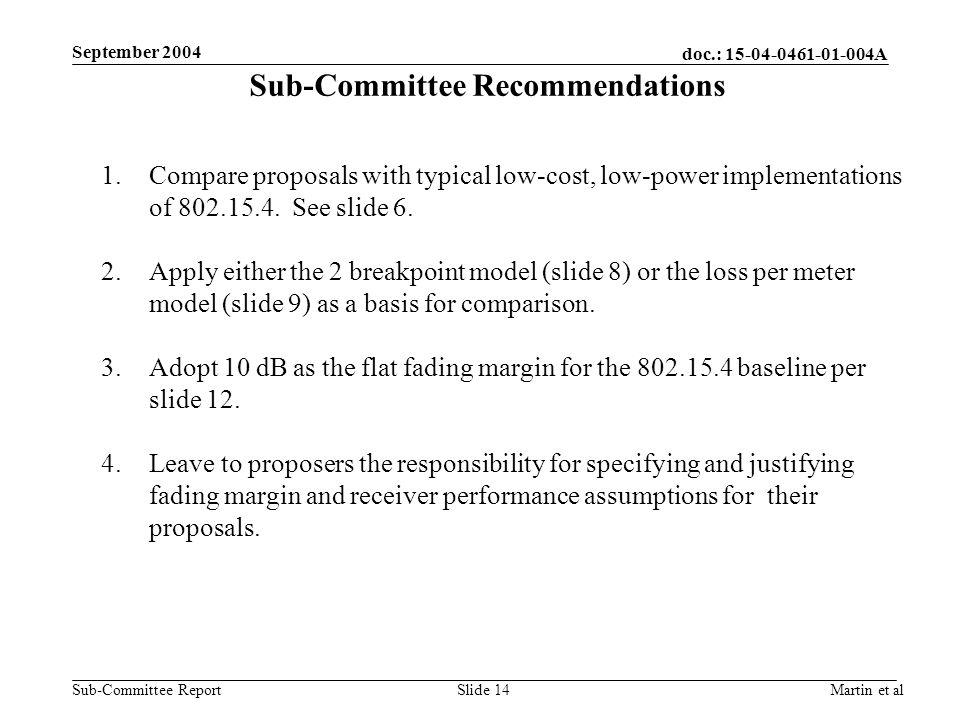 September 2004

doc.: 15-04-0461-01-004A

Sub-Committee Recommendations

1. Compare proposals with typical low-cost, low-power implementations of 802.15.4. See slide 6.

2. Apply either the 2 breakpoint model (slide 8) or the loss per meter model (slide 9) as a basis for comparison.

3. Adopt 10 dB as the flat fading margin for the 802.15.4 baseline per slide 12.

4. Leave to proposers the responsibility for specifying and justifying fading margin and receiver performance assumptions for their proposals.

Sub-Committee Report

Slide 14

Martin et al